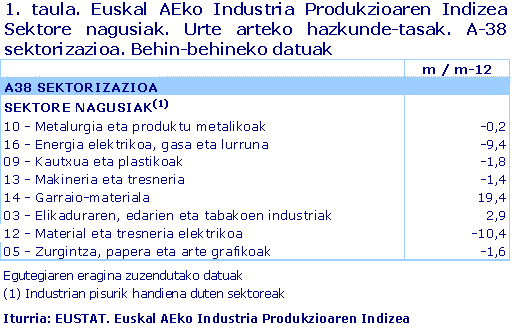 1. taula. Euskal AEko Industria Produkzioaren Indizea Sektore nagusiak. Urte arteko hazkunde-tasak. A-38 sektorizazioa. Behin-behineko datuak

| | m / m-12 |
|---|---|
| A38 SEKTORIZAZIOA | |
| SEKTORE NAGUSIAK$^{(1)}$ | |
| 10 - Metalurgia eta produktu metalikoak | -0,2 |
| 16 - Energia elektrikoa, gasa eta lurruna | -9,4 |
| 09 - Kautxua eta plastikoak | -1,8 |
| 13 - Makineria eta tresneria | -1,4 |
| 14 - Garraio-materiala | 19,4 |
| 03 - Elikaduraren, edarien eta tabakoen industriak | 2,9 |
| 12 - Material eta tresneria elektrikoa | -10,4 |
| 05 - Zurgintza, papera eta arte grafikoak | -1,6 |

Egutegiaren eragina zuzendutako datuak
(1) Industrian pisurik handiena duten sektoreak

Iturria: EUSTAT. Euskal AEko Industria Produkzioaren Indizea